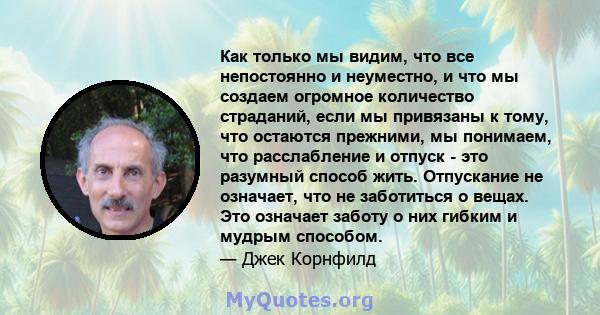 Как только мы видим, что все непостоянно и неуместно, и что мы создаем огромное количество страданий, если мы привязаны к тому, что остаются прежними, мы понимаем, что расслабление и отпуск - это разумный способ жить. Отпускание не означает, что не заботиться о вещах. Это означает заботу о них гибким и мудрым способом.
— Джек Корнфилд

MyQuotes.org